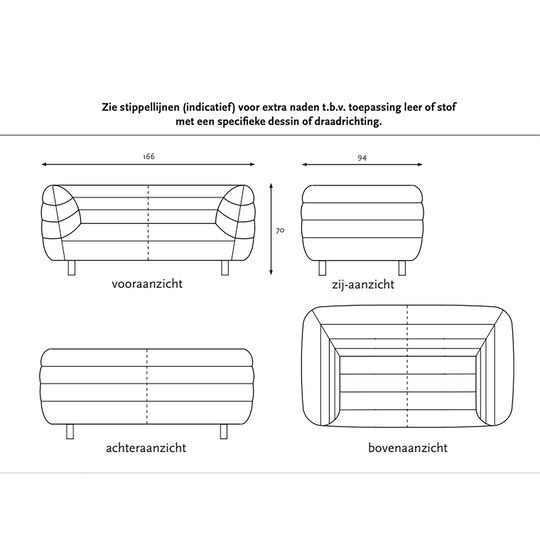 Zie stippellijnen (indicatief) voor extra naden t.b.v. toepassing leer of stof met een specifieke dessin of draadrichting.

166

94

70

vooraanzicht

zij-aanzicht

achteraanzicht

bovenaanzicht